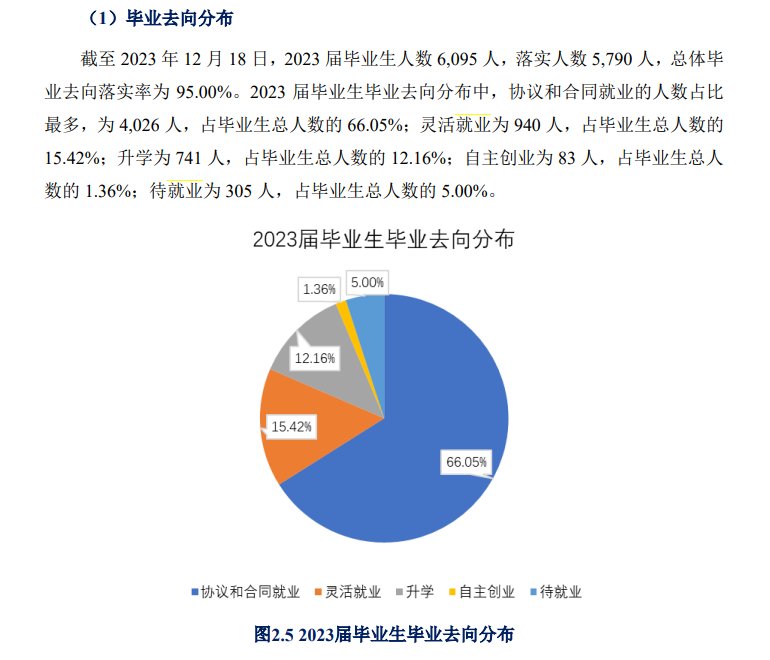 （1）毕业去向分布

截至 2023 年 12 月 18 日，2023 届毕业生人数 6,095 人，落实人数 5,790 人，总体毕业去向落实率为 95.00%。2023 届毕业生毕业去向分布中，协议和合同就业的人数占比最多，为 4,026 人，占毕业生总人数的 66.05%；灵活就业为 940 人，占毕业生总人数的 15.42%；升学为 741 人，占毕业生总人数的 12.16%；自主创业为 83 人，占毕业生总人数的 1.36%；待就业为 305 人，占毕业生总人数的 5.00%。

2023届毕业生毕业去向分布

1.36%
5.00%
12.16%
15.42%
66.05%

协议和合同就业 灵活就业 升学 自主创业 待就业

图2.5 2023届毕业生毕业去向分布